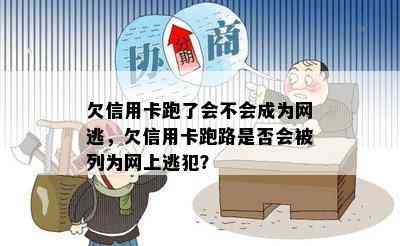 协 分期 商

欠信用卡跑了会不会成为网逃，欠信用卡跑路是否会被列为网上逃犯?